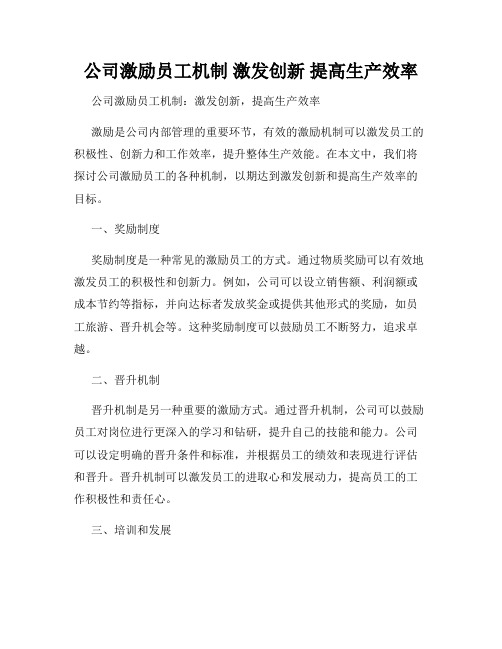 公司激励员工机制 激发创新 提高生产效率

公司激励员工机制：激发创新，提高生产效率

激励是公司内部管理的重要环节，有效的激励机制可以激发员工的积极性、创新力和工作效率，提升整体生产效能。在本文中，我们将探讨公司激励员工的各种机制，以期达到激发创新和提高生产效率的目标。

一、奖励制度

奖励制度是一种常见的激励员工的方式。通过物质奖励可以有效地激发员工的积极性和创新力。例如，公司可以设立销售额、利润额或成本节约等指标，并向达标者发放奖金或提供其他形式的奖励，如员工旅游、晋升机会等。这种奖励制度可以鼓励员工不断努力，追求卓越。

二、晋升机制

晋升机制是另一种重要的激励方式。通过晋升机制，公司可以鼓励员工对岗位进行更深入的学习和钻研，提升自己的技能和能力。公司可以设定明确的晋升条件和标准，并根据员工的绩效和表现进行评估和晋升。晋升机制可以激发员工的进取心和发展动力，提高员工的工作积极性和责任心。

三、培训和发展